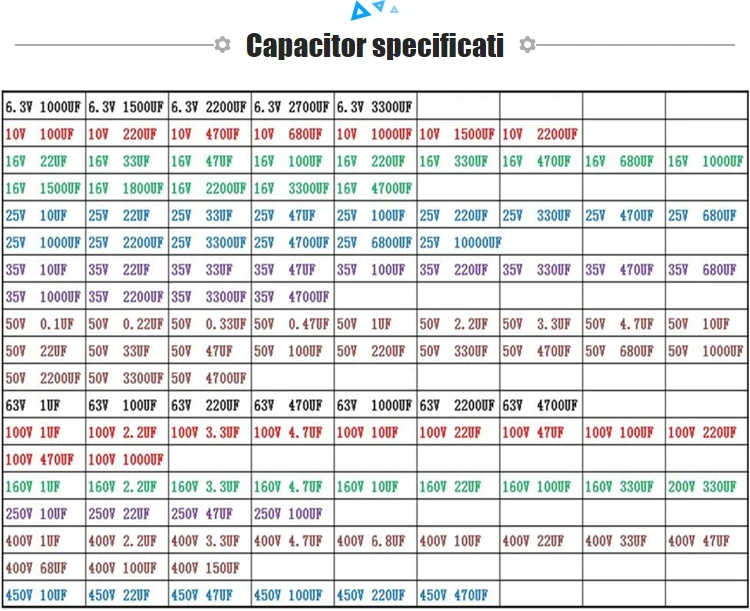 Capacitor specificati

| | | | | | | | | |
|---|---|---|---|---|---|---|---|---|
| 6.3V 1000UF | 6.3V 1500UF | 6.3V 2200UF | 6.3V 2700UF | 6.3V 3300UF | | | | |
| 10V 100UF | 10V 220UF | 10V 470UF | 10V 680UF | 10V 1000UF | 10V 1500UF | 10V 2200UF | | |
| 16V 22UF | 16V 33UF | 16V 47UF | 16V 100UF | 16V 220UF | 16V 330UF | 16V 470UF | 16V 680UF | 16V 1000UF |
| 16V 1500UF | 16V 1800UF | 16V 2200UF | 16V 3300UF | 16V 4700UF | | | | |
| 25V 10UF | 25V 22UF | 25V 33UF | 25V 47UF | 25V 100UF | 25V 220UF | 25V 330UF | 25V 470UF | 25V 680UF |
| 25V 1000UF | 25V 2200UF | 25V 3300UF | 25V 4700UF | 25V 6800UF | 25V 10000UF | | | |
| 35V 10UF | 35V 22UF | 35V 33UF | 35V 47UF | 35V 100UF | 35V 220UF | 35V 330UF | 35V 470UF | 35V 680UF |
| 35V 1000UF | 35V 2200UF | 35V 3300UF | 35V 4700UF | | | | | |
| 50V 0.1UF | 50V 0.22UF | 50V 0.33UF | 50V 0.47UF | 50V 1UF | 50V 2.2UF | 50V 3.3UF | 50V 4.7UF | 50V 10UF |
| 50V 22UF | 50V 33UF | 50V 47UF | 50V 100UF | 50V 220UF | 50V 330UF | 50V 470UF | 50V 680UF | 50V 1000UF |
| 50V 2200UF | 50V 3300UF | 50V 4700UF | | | | | | |
| 63V 1UF | 63V 100UF | 63V 220UF | 63V 470UF | 63V 1000UF | 63V 2200UF | 63V 4700UF | | |
| 100V 1UF | 100V 2.2UF | 100V 3.3UF | 100V 4.7UF | 100V 10UF | 100V 22UF | 100V 47UF | 100V 100UF | 100V 220UF |
| 100V 470UF | 100V 1000UF | | | | | | | |
| 160V 1UF | 160V 2.2UF | 160V 3.3UF | 160V 4.7UF | 160V 10UF | 160V 22UF | 160V 100UF | 160V 330UF | 200V 330UF |
| 250V 10UF | 250V 22UF | 250V 47UF | 250V 100UF | | | | | |
| 400V 1UF | 400V 2.2UF | 400V 3.3UF | 400V 4.7UF | 400V 6.8UF | 400V 10UF | 400V 22UF | 400V 33UF | 400V 47UF |
| 400V 68UF | 400V 100UF | 400V 150UF | | | | | | |
| 450V 10UF | 450V 22UF | 450V 47UF | 450V 100UF | 450V 220UF | 450V 470UF | | | |